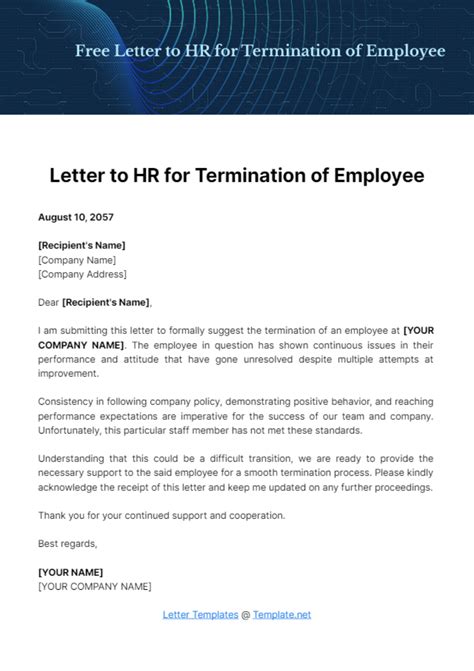 Free Letter to HR for Termination of Employee

Letter to HR for Termination of Employee

August 10, 2057

[Recipient's Name]
[Company Name]
[Company Address]

Dear [Recipient's Name],

I am submitting this letter to formally suggest the termination of an employee at [YOUR COMPANY NAME]. The employee in question has shown continuous issues in their performance and attitude that have gone unresolved despite multiple attempts at improvement.

Consistency in following company policy, demonstrating positive behavior, and reaching performance expectations are imperative for the success of our team and company. Unfortunately, this particular staff member has not met these standards.

Understanding that this could be a difficult transition, we are ready to provide the necessary support to the said employee for a smooth termination process. Please kindly acknowledge the receipt of this letter and keep me updated on any further proceedings.

Thank you for your continued support and cooperation.

Best regards,

[YOUR NAME]
[YOUR COMPANY NAME]

Letter Templates @ Template.net